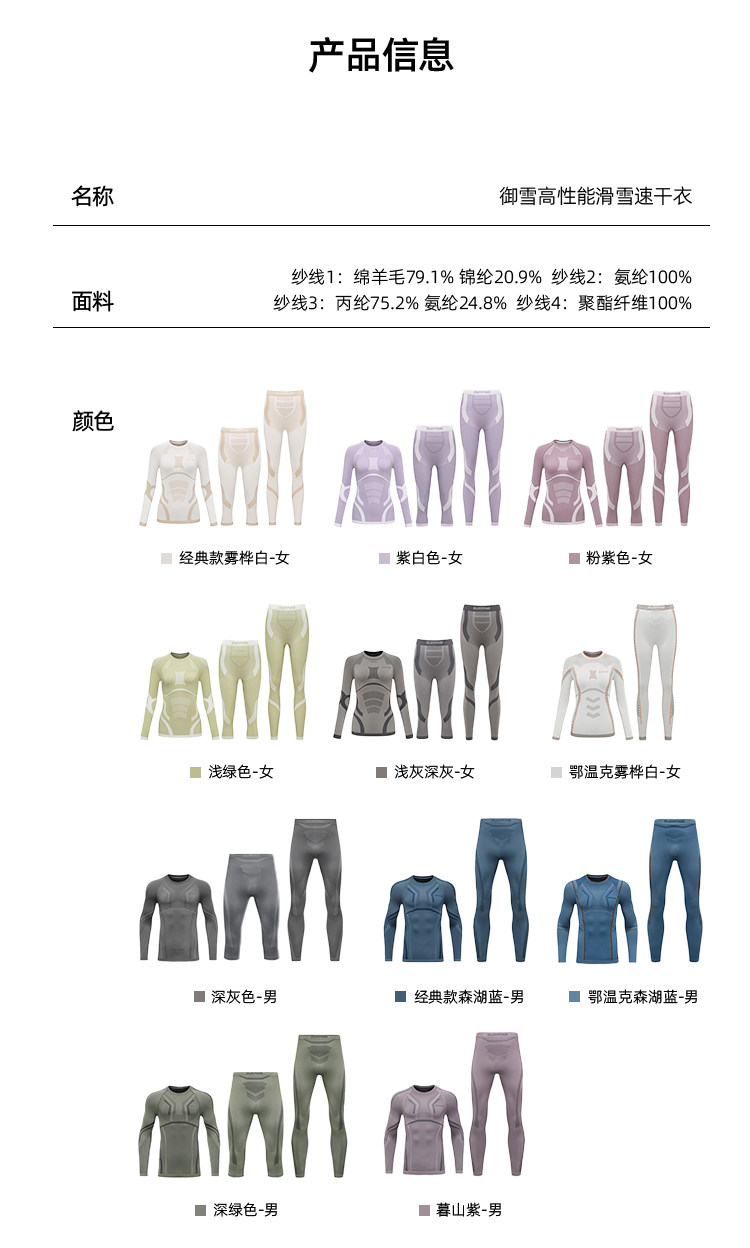 产品信息

名称

御雪高性能滑雪速干衣

面料

纱线1：绵羊毛79.1% 锦纶20.9% 纱线2：氨纶100%
纱线3：丙纶75.2% 氨纶24.8% 纱线4：聚酯纤维100%

颜色

经典款雾桦白-女

紫白色-女

粉紫色-女

浅绿色-女

浅灰深灰-女

鄂温克雾桦白-女

深灰色-男

经典款森湖蓝-男

鄂温克森湖蓝-男

深绿色-男

暮山紫-男